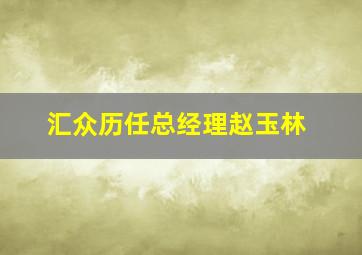 汇众历任总经理赵玉林